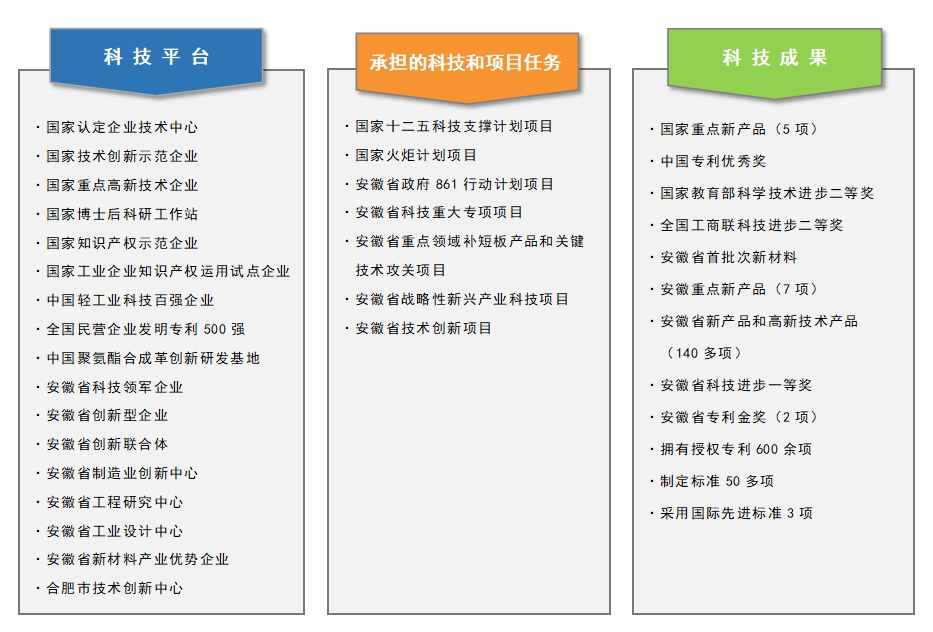 科技平台

· 国家认定企业技术中心
· 国家技术创新示范企业
· 国家重点高新技术企业
· 国家博士后科研工作站
· 国家知识产权示范企业
· 国家工业企业知识产权运用试点企业
· 中国轻工业科技百强企业
· 全国民营企业发明专利 500 强
· 中国聚氨酯合成革创新研发基地
· 安徽省科技领军企业
· 安徽省创新型企业
· 安徽省创新联合体
· 安徽省制造业创新中心
· 安徽省工程研究中心
· 安徽省工业设计中心
· 安徽省新材料产业优势企业
· 合肥市技术创新中心

承担的科技和项目任务

· 国家十二五科技支撑计划项目
· 国家火炬计划项目
· 安徽省政府 861 行动计划项目
· 安徽省科技重大专项项目
· 安徽省重点领域补短板产品和关键技术攻关项目
· 安徽省战略性新兴产业科技项目
· 安徽省技术创新项目

科技成果

· 国家重点新产品（5 项）
· 中国专利优秀奖
· 国家教育部科学技术进步二等奖
· 全国工商联科技进步二等奖
· 安徽省首批次新材料
· 安徽重点新产品（7 项）
· 安徽省新产品和高新技术产品（140 多项）
· 安徽省科技进步一等奖
· 安徽省专利金奖（2 项）
· 拥有授权专利 600 余项
· 制定标准 50 多项
· 采用国际先进标准 3 项